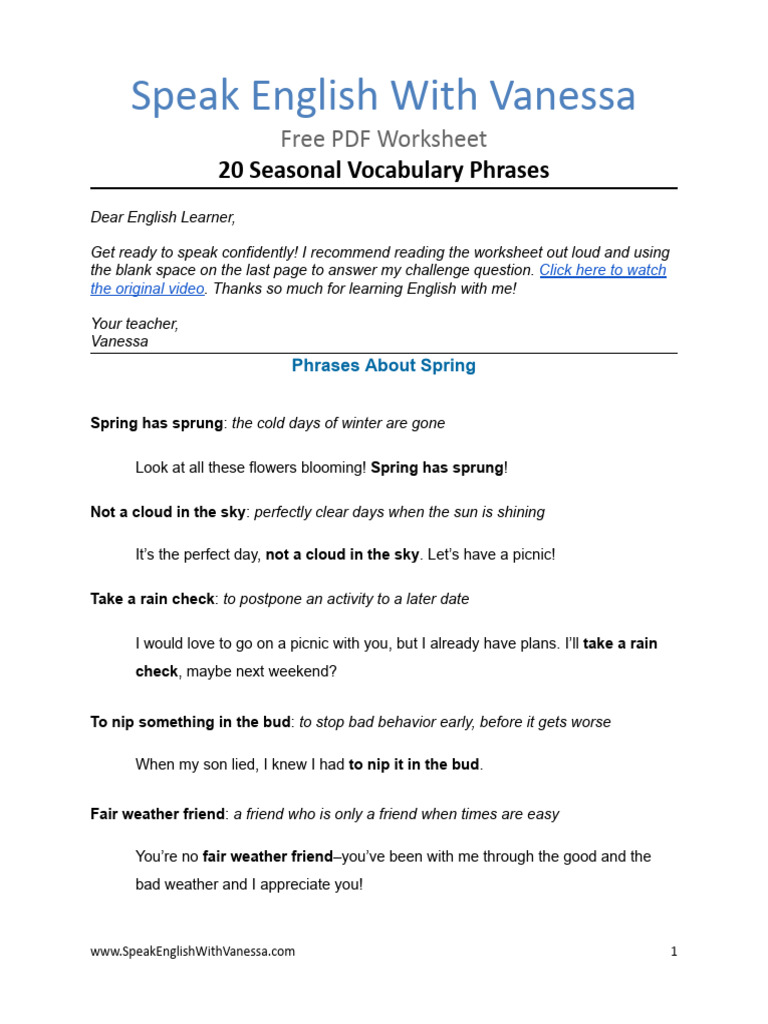 Speak English With Vanessa

Free PDF Worksheet

20 Seasonal Vocabulary Phrases

Dear English Learner,

Get ready to speak confidently! I recommend reading the worksheet out loud and using the blank space on the last page to answer my challenge question. Click here to watch the original video. Thanks so much for learning English with me!

Your teacher,
Vanessa

Phrases About Spring

Spring has sprung: the cold days of winter are gone

Look at all these flowers blooming! Spring has sprung!

Not a cloud in the sky: perfectly clear days when the sun is shining

It's the perfect day, not a cloud in the sky. Let's have a picnic!

Take a rain check: to postpone an activity to a later date

I would love to go on a picnic with you, but I already have plans. I'll take a rain check, maybe next weekend?

To nip something in the bud: to stop bad behavior early, before it gets worse

When my son lied, I knew I had to nip it in the bud.

Fair weather friend: a friend who is only a friend when times are easy

You're no fair weather friend–you've been with me through the good and the bad weather and I appreciate you!

www.SpeakEnglishWithVanessa.com

1